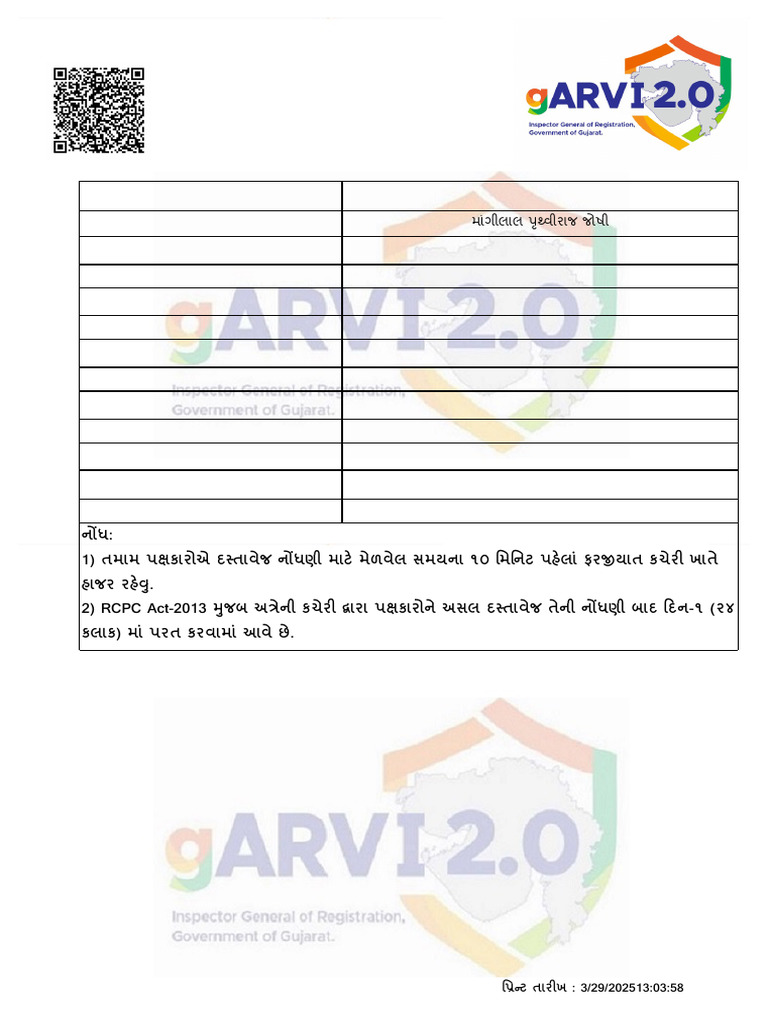 gARVI 2.0
Inspector General of Registration, Government of Gujarat.

| | |
|---|---|
| | માંગીલાલ પૃથ્વીરાજ જોષી |
| | |
| | |
| | |
| | |
| | |
| | |
| | |
| | |
| | |
| | |
| | |

નોંધ:
1) તમામ પક્ષકારોએ દસ્તાવેજ નોંધણી માટે મેળવેલ સમયના ૧૦ મિનિટ પહેલાં ફરજીયાત કચેરી ખાતે હાજર રહેવુ.
2) RCPC Act-2013 મુજબ અત્રેની કચેરી દ્વારા પક્ષકારોને અસલ દસ્તાવેજ તેની નોંધણી બાદ દિન-૧ (૨૪ કલાક) માં પરત કરવામાં આવે છે.

gARVI 2.0
Inspector General of Registration, Government of Gujarat.

gARVI 2.0
Inspector General of Registration, Government of Gujarat.

પ્રિન્ટ તારીખ : 3/29/202513:03:58